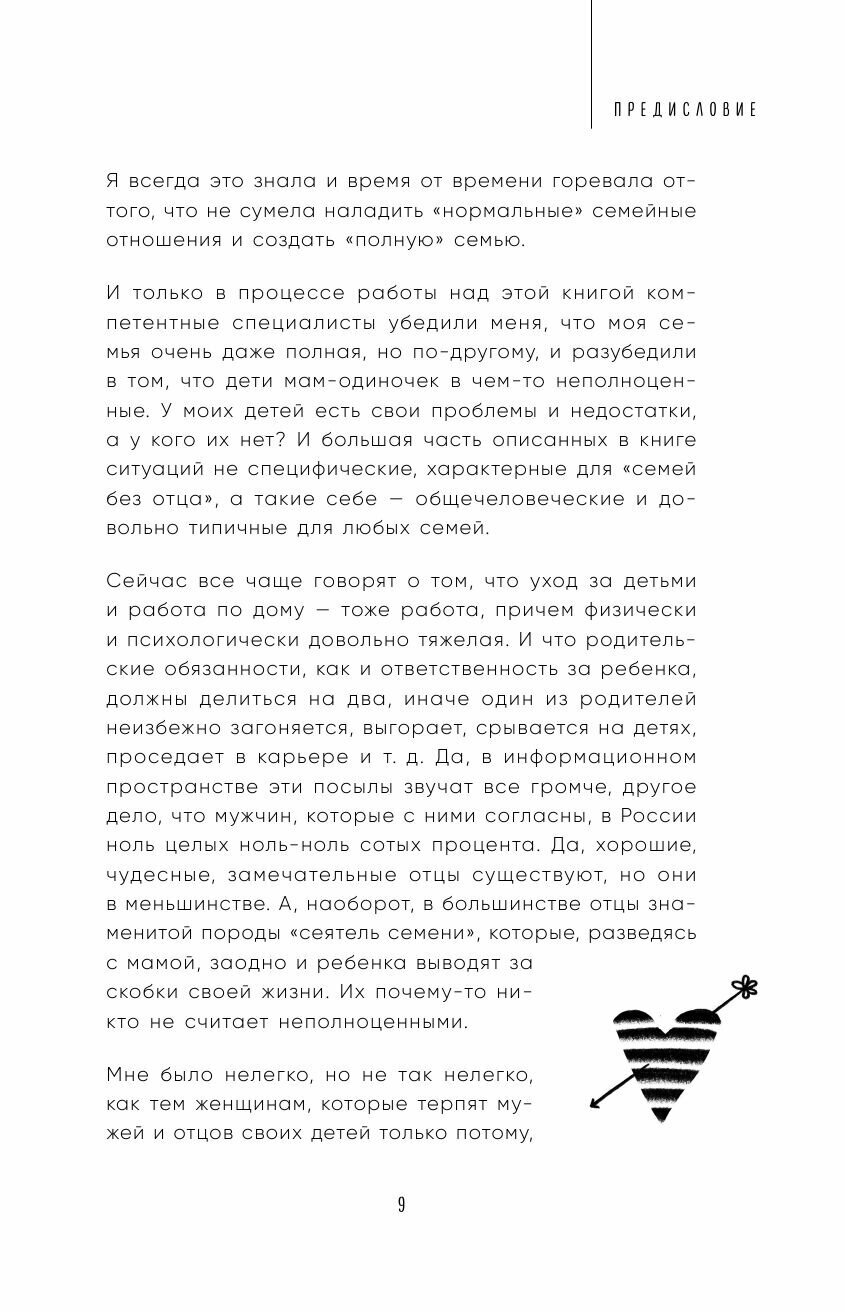 ПРЕДИСЛОВИЕ

Я всегда это знала и время от времени горевала оттого, что не сумела наладить «нормальные» семейные отношения и создать «полную» семью.

И только в процессе работы над этой книгой компетентные специалисты убедили меня, что моя семья очень даже полная, но по-другому, и разубедили в том, что дети мам-одиночек в чем-то неполноценные. У моих детей есть свои проблемы и недостатки, а у кого их нет? И большая часть описанных в книге ситуаций не специфические, характерные для «семей без отца», а такие себе — общечеловеческие и довольно типичные для любых семей.

Сейчас все чаще говорят о том, что уход за детьми и работа по дому — тоже работа, причем физически и психологически довольно тяжелая. И что родительские обязанности, как и ответственность за ребенка, должны делиться на два, иначе один из родителей неизбежно загоняется, выгорает, срывается на детях, проседает в карьере и т. д. Да, в информационном пространстве эти посылы звучат все громче, другое дело, что мужчин, которые с ними согласны, в России ноль целых ноль-ноль сотых процента. Да, хорошие, чудесные, замечательные отцы существуют, но они в меньшинстве. А, наоборот, в большинстве отцы знаменитой породы «сеятель семени», которые, разведясь с мамой, заодно и ребенка выводят за скобки своей жизни. Их почему-то никто не считает неполноценными.

Мне было нелегко, но не так нелегко, как тем женщинам, которые терпят мужей и отцов своих детей только потому,

9